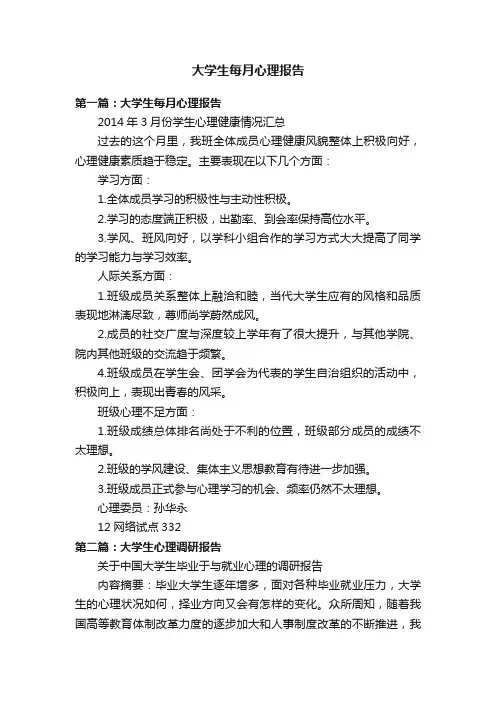 大学生每月心理报告

第一篇：大学生每月心理报告

2014 年 3 月份学生心理健康情况汇总

过去的这个月里，我班全体成员心理健康风貌整体上积极向好，心理健康素质趋于稳定。主要表现在以下几个方面：

学习方面：

1.全体成员学习的积极性与主动性积极。

2.学习的态度端正积极，出勤率、到会率保持高位水平。

3.学风、班风向好，以学科小组合作的学习方式大大提高了同学的学习能力与学习效率。

人际关系方面：

1.班级成员关系整体上融洽和睦，当代大学生应有的风格和品质表现地淋漓尽致，尊师尚学蔚然成风。

2.成员的社交广度与深度较上学年有了很大提升，与其他学院、院内其他班级的交流趋于频繁。

4.班级成员在学生会、团学会为代表的学生自治组织的活动中，积极向上，表现出青春的风采。

班级心理不足方面：

1.班级成绩总体排名尚处于不利的位置，班级部分成员的成绩不太理想。

2.班级的学风建设、集体主义思想教育有待进一步加强。

3.班级成员正式参与心理学习的机会、频率仍然不太理想。

心理委员：孙华永

12 网络试点 332

第二篇：大学生心理调研报告

关于中国大学生毕业于与就业心理的调研报告

内容摘要：毕业大学生逐年增多，面对各种毕业就业压力，大学生的心理状况如何，择业方向又会有怎样的变化。众所周知，随着我国高等教育体制改革力度的逐步加大和人事制度改革的不断推进，我